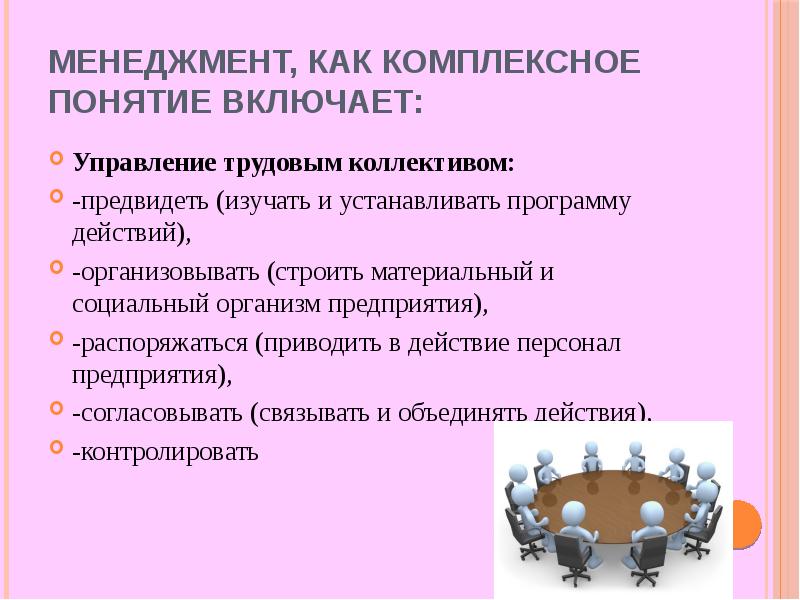 МЕНЕДЖМЕНТ, КАК КОМПЛЕКСНОЕ ПОНЯТИЕ ВКЛЮЧАЕТ:

Управление трудовым коллективом:

-предвидеть (изучать и устанавливать программу действий),

-организовывать (строить материальный и социальный организм предприятия),

-распоряжаться (приводить в действие персонал предприятия),

-согласовывать (связывать и объединять действия),

-контролировать